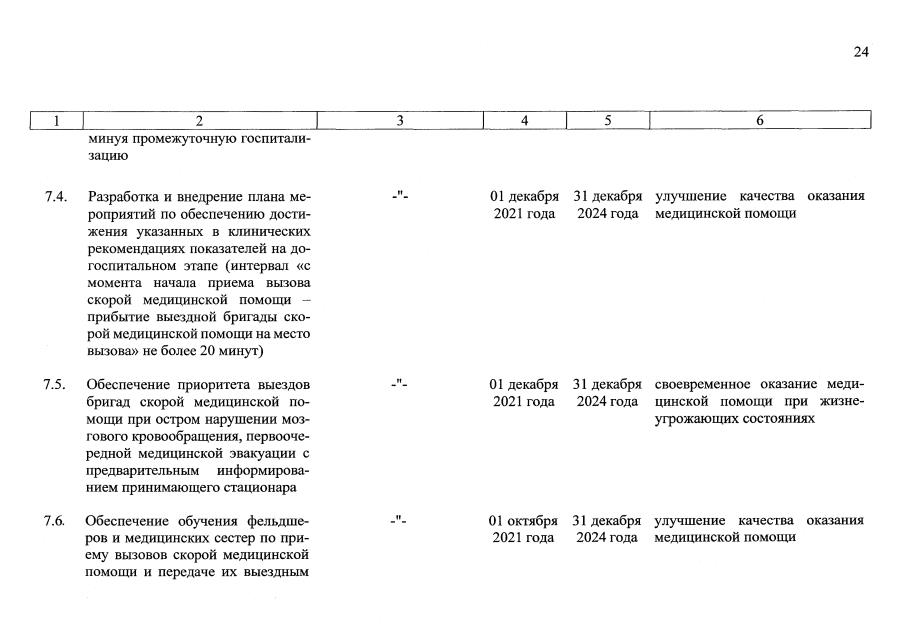 24

| 1 | 2 | 3 | 4 | 5 | 6 |
|---|---|---|---|---|---|
| | минуя промежуточную госпитализацию | | | | |
| 7.4. | Разработка и внедрение плана мероприятий по обеспечению достижения указанных в клинических рекомендациях показателей на догоспитальном этапе (интервал «с момента начала приема вызова скорой медицинской помощи – прибытие выездной бригады скорой медицинской помощи на место вызова» не более 20 минут) | -"- | 01 декабря 2021 года | 31 декабря 2024 года | улучшение качества оказания медицинской помощи |
| 7.5. | Обеспечение приоритета выездов бригад скорой медицинской помощи при остром нарушении мозгового кровообращения, первоочередной медицинской эвакуации с предварительным информированием принимающего стационара | -"- | 01 декабря 2021 года | 31 декабря 2024 года | своевременное оказание медицинской помощи при жизнеугрожающих состояниях |
| 7.6. | Обеспечение обучения фельдшеров и медицинских сестер по приему вызовов скорой медицинской помощи и передаче их выездным | -"- | 01 октября 2021 года | 31 декабря 2024 года | улучшение качества оказания медицинской помощи |